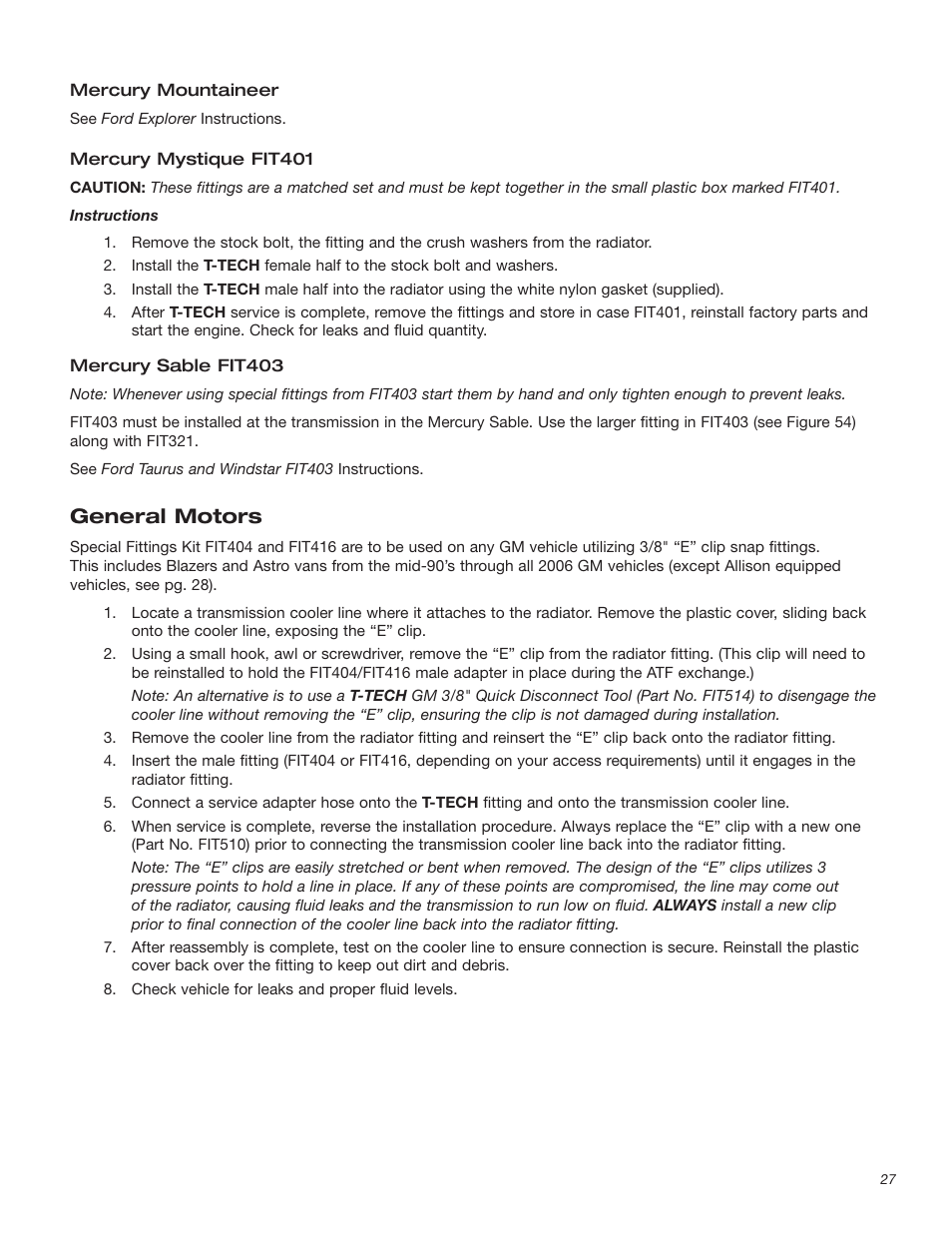 Mercury Mountaineer

See Ford Explorer Instructions.

Mercury Mystique FIT401

CAUTION: These fittings are a matched set and must be kept together in the small plastic box marked FIT401.

Instructions

1. Remove the stock bolt, the fitting and the crush washers from the radiator.
2. Install the T-TECH female half to the stock bolt and washers.
3. Install the T-TECH male half into the radiator using the white nylon gasket (supplied).
4. After T-TECH service is complete, remove the fittings and store in case FIT401, reinstall factory parts and start the engine. Check for leaks and fluid quantity.

Mercury Sable FIT403

Note: Whenever using special fittings from FIT403 start them by hand and only tighten enough to prevent leaks.

FIT403 must be installed at the transmission in the Mercury Sable. Use the larger fitting in FIT403 (see Figure 54) along with FIT321.

See Ford Taurus and Windstar FIT403 Instructions.

General Motors

Special Fittings Kit FIT404 and FIT416 are to be used on any GM vehicle utilizing 3/8" “E” clip snap fittings. This includes Blazers and Astro vans from the mid-90’s through all 2006 GM vehicles (except Allison equipped vehicles, see pg. 28).

1. Locate a transmission cooler line where it attaches to the radiator. Remove the plastic cover, sliding back onto the cooler line, exposing the “E” clip.
2. Using a small hook, awl or screwdriver, remove the “E” clip from the radiator fitting. (This clip will need to be reinstalled to hold the FIT404/FIT416 male adapter in place during the ATF exchange.)
Note: An alternative is to use a T-TECH GM 3/8" Quick Disconnect Tool (Part No. FIT514) to disengage the cooler line without removing the “E” clip, ensuring the clip is not damaged during installation.
3. Remove the cooler line from the radiator fitting and reinsert the “E” clip back onto the radiator fitting.
4. Insert the male fitting (FIT404 or FIT416, depending on your access requirements) until it engages in the radiator fitting.
5. Connect a service adapter hose onto the T-TECH fitting and onto the transmission cooler line.
6. When service is complete, reverse the installation procedure. Always replace the “E” clip with a new one (Part No. FIT510) prior to connecting the transmission cooler line back into the radiator fitting.
Note: The “E” clips are easily stretched or bent when removed. The design of the “E” clips utilizes 3 pressure points to hold a line in place. If any of these points are compromised, the line may come out of the radiator, causing fluid leaks and the transmission to run low on fluid. ALWAYS install a new clip prior to final connection of the cooler line back into the radiator fitting.
7. After reassembly is complete, test on the cooler line to ensure connection is secure. Reinstall the plastic cover back over the fitting to keep out dirt and debris.
8. Check vehicle for leaks and proper fluid levels.

27